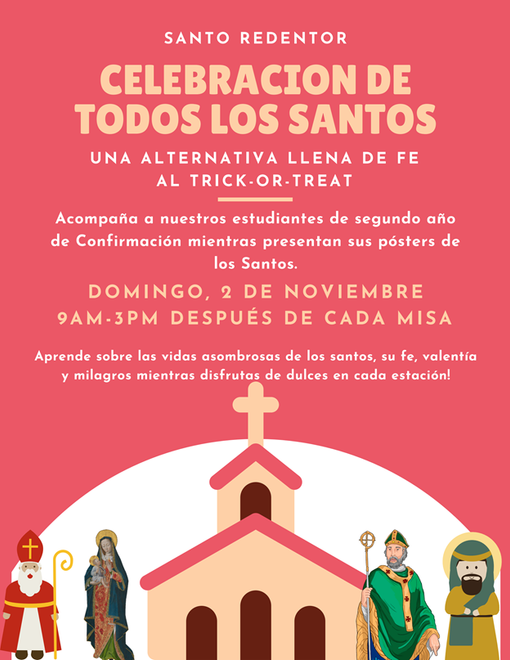 SANTO REDENTOR

CELEBRACION DE TODOS LOS SANTOS

UNA ALTERNATIVA LLENA DE FE AL TRICK-OR-TREAT

Acompaña a nuestros estudiantes de segundo año de Confirmación mientras presentan sus pósters de los Santos.

DOMINGO, 2 DE NOVIEMBRE
9AM-3PM DESPUÉS DE CADA MISA

Aprende sobre las vidas asombrosas de los santos, su fe, valentía y milagros mientras disfrutas de dulces en cada estación!